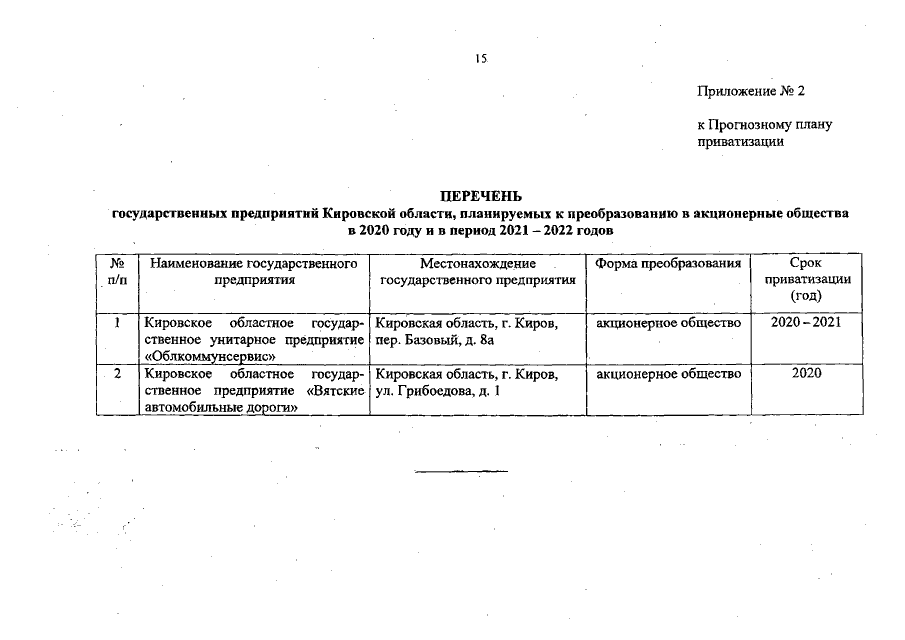 15

Приложение № 2

к Прогнозному плану приватизации

ПЕРЕЧЕНЬ
государственных предприятий Кировской области, планируемых к преобразованию в акционерные общества в 2020 году и в период 2021 – 2022 годов

| № п/п | Наименование государственного предприятия | Местонахождение государственного предприятия | Форма преобразования | Срок приватизации (год) |
|---|---|---|---|---|
| 1 | Кировское областное государственное унитарное предприятие «Облкоммунсервис» | Кировская область, г. Киров, пер. Базовый, д. 8а | акционерное общество | 2020 – 2021 |
| 2 | Кировское областное государственное предприятие «Вятские автомобильные дороги» | Кировская область, г. Киров, ул. Грибоедова, д. 1 | акционерное общество | 2020 |